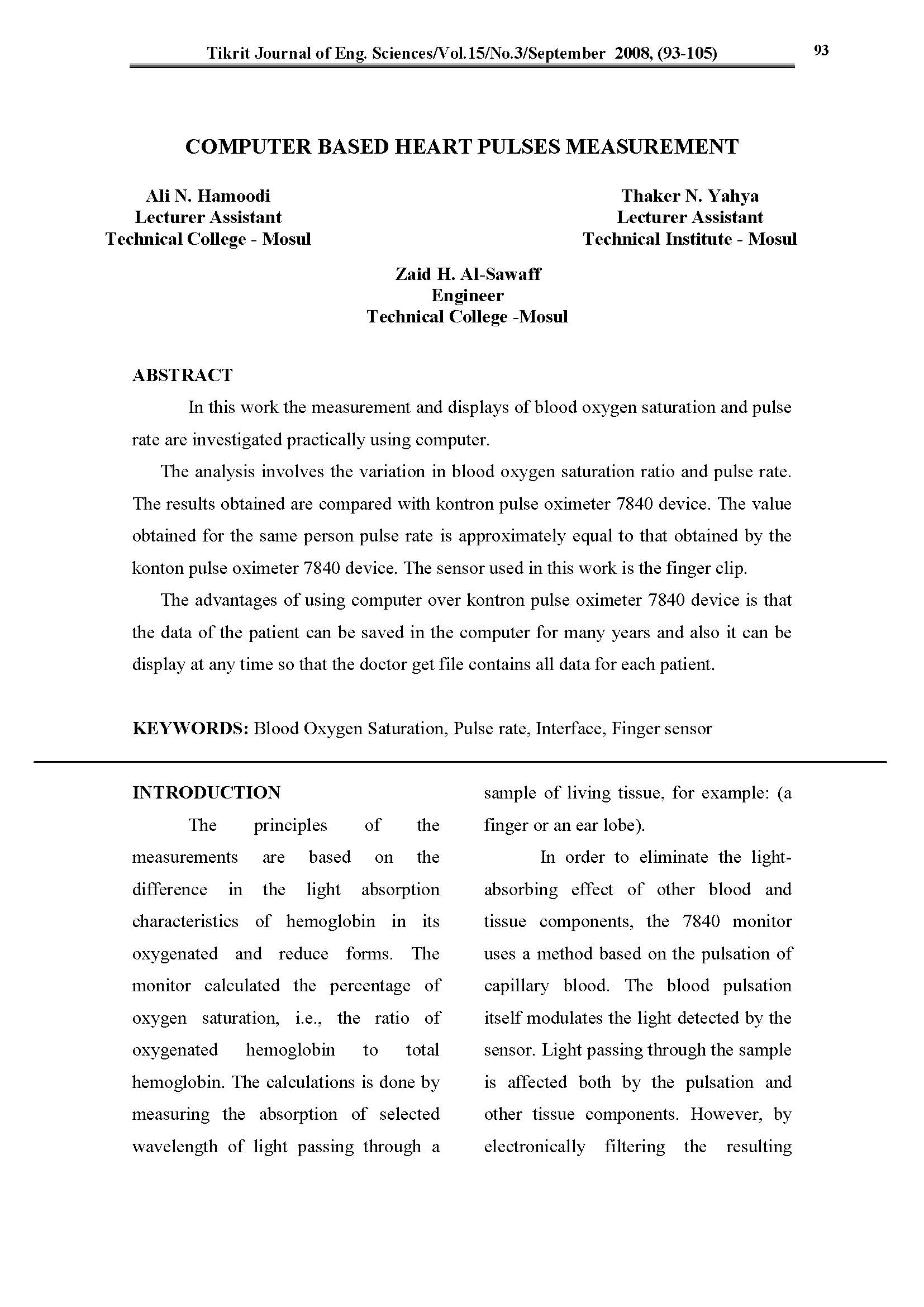 Tikrit Journal of Eng. Sciences/Vol.15/No.3/September 2008, (93-105) 93

COMPUTER BASED HEART PULSES MEASUREMENT

Ali N. Hamoodi
Lecturer Assistant
Technical College - Mosul

Thaker N. Yahya
Lecturer Assistant
Technical Institute - Mosul

Zaid H. Al-Sawaff
Engineer
Technical College -Mosul

ABSTRACT

In this work the measurement and displays of blood oxygen saturation and pulse rate are investigated practically using computer.

The analysis involves the variation in blood oxygen saturation ratio and pulse rate. The results obtained are compared with kontron pulse oximeter 7840 device. The value obtained for the same person pulse rate is approximately equal to that obtained by the konton pulse oximeter 7840 device. The sensor used in this work is the finger clip.

The advantages of using computer over kontron pulse oximeter 7840 device is that the data of the patient can be saved in the computer for many years and also it can be display at any time so that the doctor get file contains all data for each patient.

KEYWORDS: Blood Oxygen Saturation, Pulse rate, Interface, Finger sensor

INTRODUCTION

The principles of the measurements are based on the difference in the light absorption characteristics of hemoglobin in its oxygenated and reduce forms. The monitor calculated the percentage of oxygen saturation, i.e., the ratio of oxygenated hemoglobin to total hemoglobin. The calculations is done by measuring the absorption of selected wavelength of light passing through a sample of living tissue, for example: (a finger or an ear lobe).

In order to eliminate the light-absorbing effect of other blood and tissue components, the 7840 monitor uses a method based on the pulsation of capillary blood. The blood pulsation itself modulates the light detected by the sensor. Light passing through the sample is affected both by the pulsation and other tissue components. However, by electronically filtering the resulting